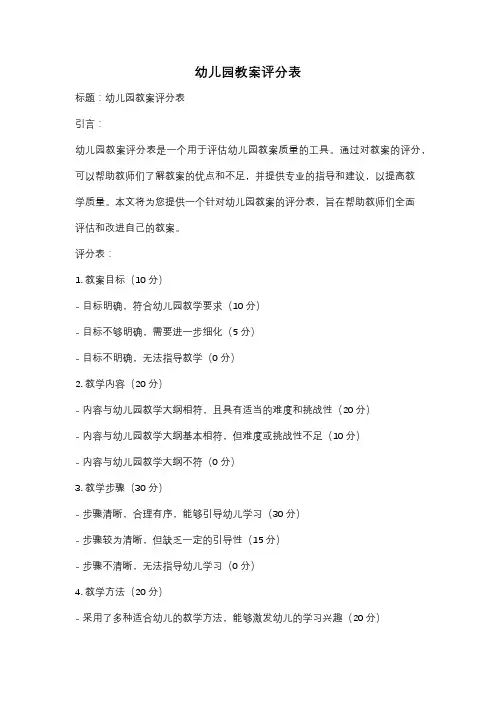 幼儿园教案评分表

标题：幼儿园教案评分表

引言：

幼儿园教案评分表是一个用于评估幼儿园教案质量的工具。通过对教案的评分，可以帮助教师们了解教案的优点和不足，并提供专业的指导和建议，以提高教学质量。本文将为您提供一个针对幼儿园教案的评分表，旨在帮助教师们全面评估和改进自己的教案。

评分表：

1. 教案目标（10 分）

- 目标明确，符合幼儿园教学要求（10 分）

- 目标不够明确，需要进一步细化（5 分）

- 目标不明确，无法指导教学（0 分）

2. 教学内容（20 分）

- 内容与幼儿园教学大纲相符，且具有适当的难度和挑战性（20 分）

- 内容与幼儿园教学大纲基本相符，但难度或挑战性不足（10 分）

- 内容与幼儿园教学大纲不符（0 分）

3. 教学步骤（30 分）

- 步骤清晰，合理有序，能够引导幼儿学习（30 分）

- 步骤较为清晰，但缺乏一定的引导性（15 分）

- 步骤不清晰，无法指导幼儿学习（0 分）

4. 教学方法（20 分）

- 采用了多种适合幼儿的教学方法，能够激发幼儿的学习兴趣（20 分）